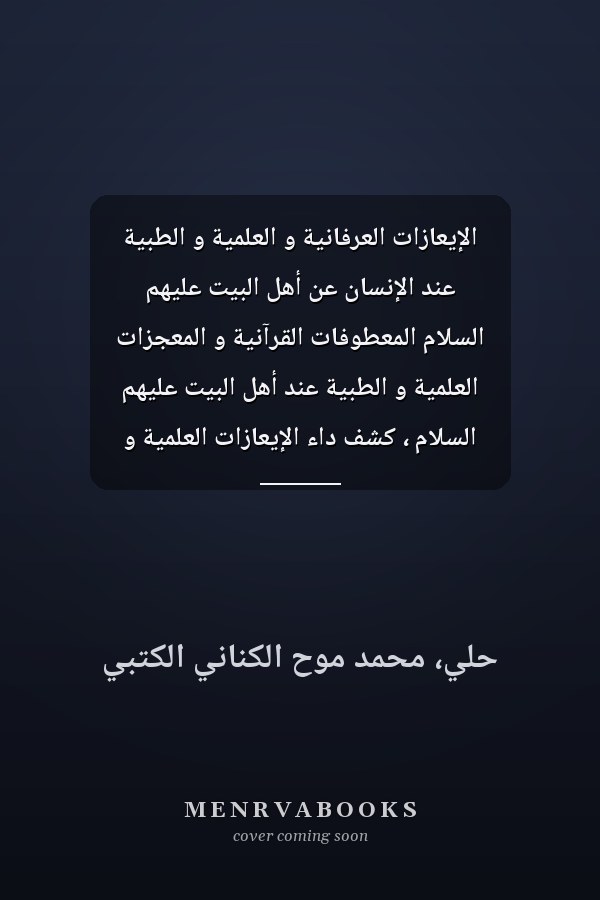 الإيعازات العرفانية و العلمية و الطبية عند الإنسان عن أهل البيت عليهم السلام المعطوفات القرآنية و المعجزات العلمية و الطبية عند أهل البيت عليهم السلام ، كشف داء الإيعازات العلمية و

حلي، محمد موح الكناني الكتبي

MENRVABOOKS
cover coming soon